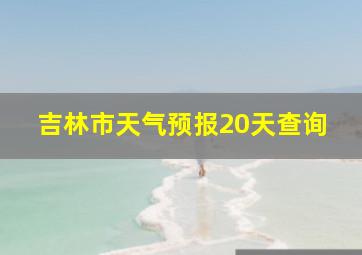 吉林市天气预报20天查询